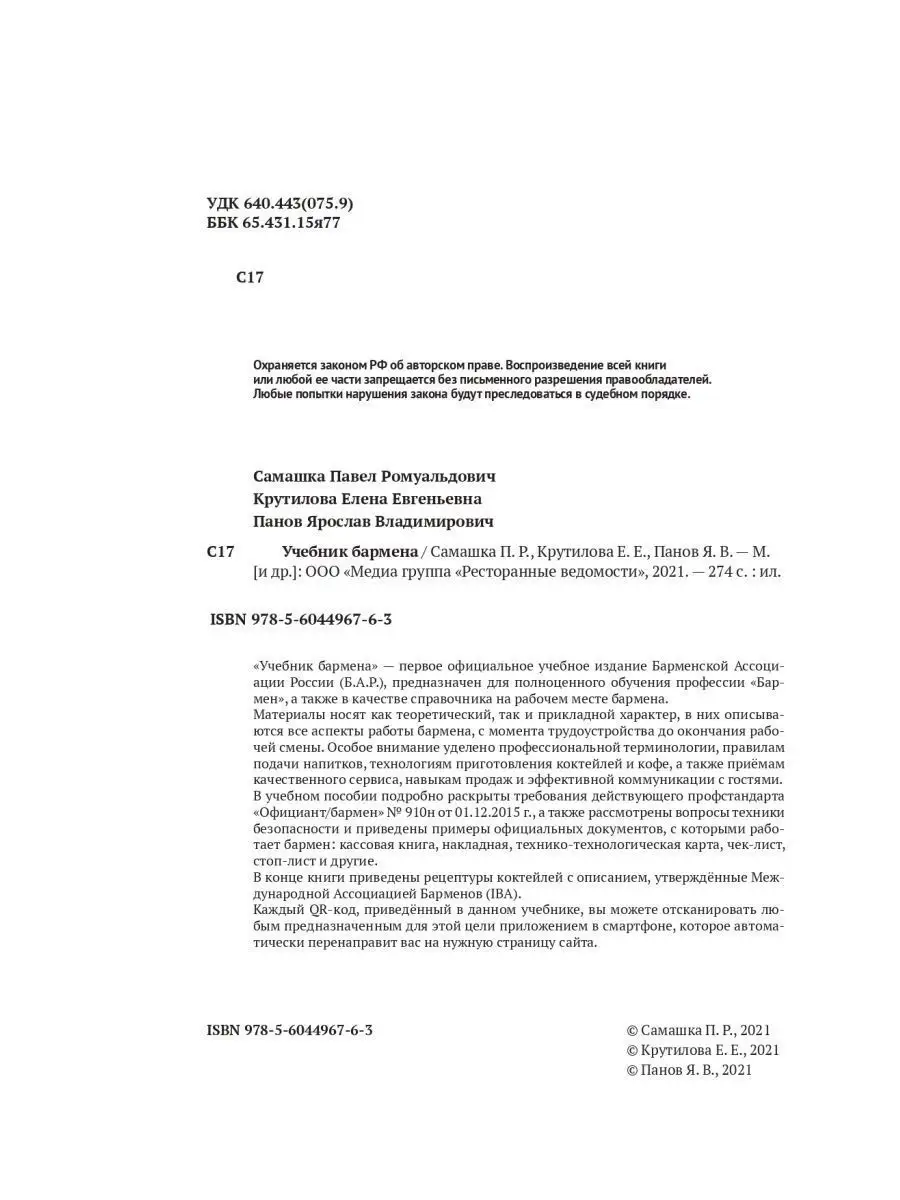 УДК 640.443(075.9)
ББК 65.431.15я77

С17

Охраняется законом РФ об авторском праве. Воспроизведение всей книги или любой ее части запрещается без письменного разрешения правообладателей. Любые попытки нарушения закона будут преследоваться в судебном порядке.

Самашка Павел Ромуальдович
Крутилова Елена Евгеньевна
Панов Ярослав Владимирович

С17 Учебник бармена / Самашка П. Р., Крутилова Е. Е., Панов Я. В. — М. [и др.]: ООО «Медиа группа «Ресторанные ведомости», 2021. — 274 с. : ил.

ISBN 978-5-6044967-6-3

«Учебник бармена» — первое официальное учебное издание Барменской Ассоциации России (Б.А.Р.), предназначен для полноценного обучения профессии «Бармен», а также в качестве справочника на рабочем месте бармена.
Материалы носят как теоретический, так и прикладной характер, в них описываются все аспекты работы бармена, с момента трудоустройства до окончания рабочей смены. Особое внимание уделено профессиональной терминологии, правилам подачи напитков, технологиям приготовления коктейлей и кофе, а также приёмам качественного сервиса, навыкам продаж и эффективной коммуникации с гостями.
В учебном пособии подробно раскрыты требования действующего профстандарта «Официант/бармен» № 910н от 01.12.2015 г., а также рассмотрены вопросы техники безопасности и приведены примеры официальных документов, с которыми работает бармен: кассовая книга, накладная, технико-технологическая карта, чек-лист, стоп-лист и другие.
В конце книги приведены рецептуры коктейлей с описанием, утверждённые Международной Ассоциацией Барменов (IBA).
Каждый QR-код, приведённый в данном учебнике, вы можете отсканировать любым предназначенным для этой цели приложением в смартфоне, которое автоматически перенаправит вас на нужную страницу сайта.

ISBN 978-5-6044967-6-3

© Самашка П. Р., 2021
© Крутилова Е. Е., 2021
© Панов Я. В., 2021